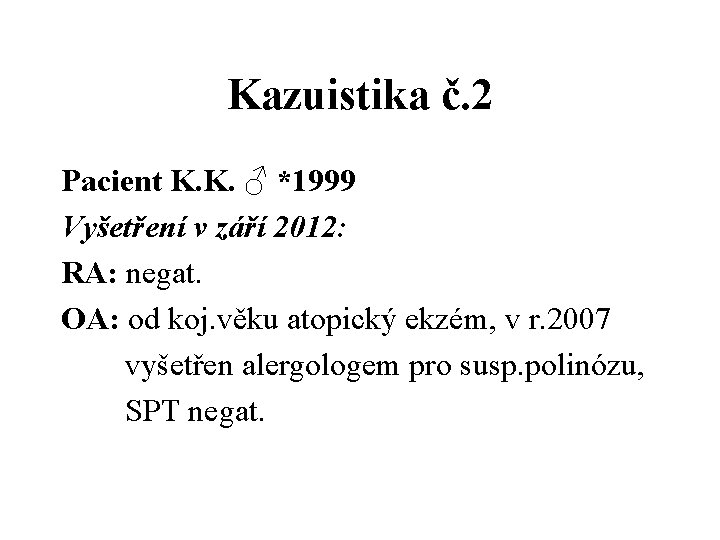 Kazuistika č.2

Pacient K.K. ♂ *1999

Vyšetření v září 2012:

RA: negat.

OA: od koj.věku atopický ekzém, v r.2007 vyšetřen alergologem pro susp.polinózu, SPT negat.